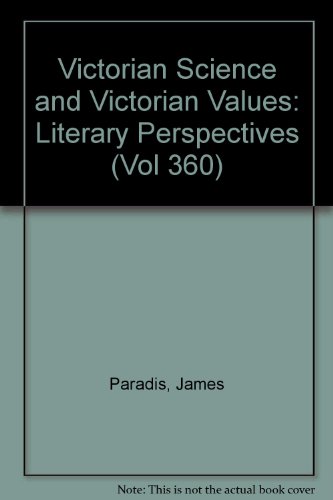 Victorian Science and Victorian Values: Literary Perspectives (Vol 360)

Paradis, James

Note: This is not the actual book cover